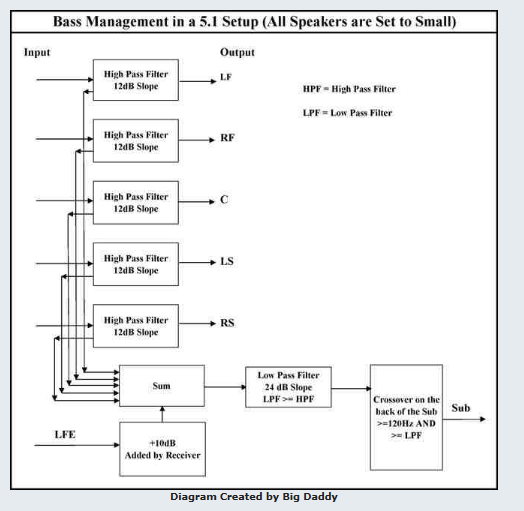 Bass Management in a 5.1 Setup (All Speakers are Set to Small)

Input

Output

High Pass Filter
12dB Slope

LF

HPF = High Pass Filter

LPF = Low Pass Filter

High Pass Filter
12dB Slope

RF

High Pass Filter
12dB Slope

C

High Pass Filter
12dB Slope

LS

High Pass Filter
12dB Slope

RS

Sum

Low Pass Filter
24 dB Slope
LPF >= HPF

Crossover on the back of the Sub >=120Hz AND >= LPF

Sub

LFE

+10dB
Added by Receiver

Diagram Created by Big Daddy